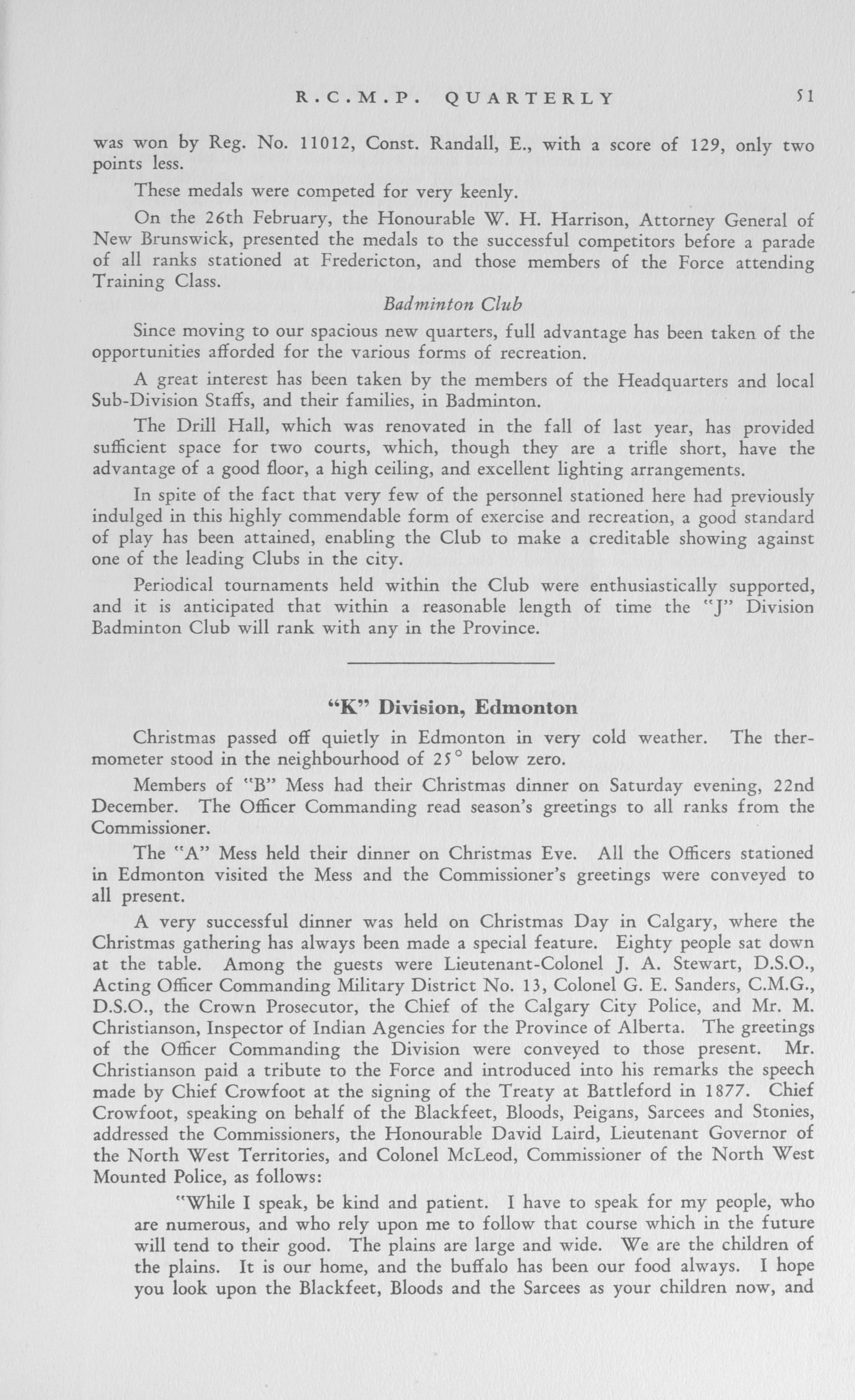 R.C.M.P. QUARTERLY 51

was won by Reg. No. 11012, Const. Randall, E., with a score of 129, only two points less.

These medals were competed for very keenly.

On the 26th February, the Honourable W. H. Harrison, Attorney General of New Brunswick, presented the medals to the successful competitors before a parade of all ranks stationed at Fredericton, and those members of the Force attending Training Class.

Badminton Club

Since moving to our spacious new quarters, full advantage has been taken of the opportunities afforded for the various forms of recreation.

A great interest has been taken by the members of the Headquarters and local Sub-Division Staffs, and their families, in Badminton.

The Drill Hall, which was renovated in the fall of last year, has provided sufficient space for two courts, which, though they are a trifle short, have the advantage of a good floor, a high ceiling, and excellent lighting arrangements.

In spite of the fact that very few of the personnel stationed here had previously indulged in this highly commendable form of exercise and recreation, a good standard of play has been attained, enabling the Club to make a creditable showing against one of the leading Clubs in the city.

Periodical tournaments held within the Club were enthusiastically supported, and it is anticipated that within a reasonable length of time the "J" Division Badminton Club will rank with any in the Province.

"K" Division, Edmonton

Christmas passed off quietly in Edmonton in very cold weather. The thermometer stood in the neighbourhood of 25° below zero.

Members of "B" Mess had their Christmas dinner on Saturday evening, 22nd December. The Officer Commanding read season's greetings to all ranks from the Commissioner.

The "A" Mess held their dinner on Christmas Eve. All the Officers stationed in Edmonton visited the Mess and the Commissioner's greetings were conveyed to all present.

A very successful dinner was held on Christmas Day in Calgary, where the Christmas gathering has always been made a special feature. Eighty people sat down at the table. Among the guests were Lieutenant-Colonel J. A. Stewart, D.S.O., Acting Officer Commanding Military District No. 13, Colonel G. E. Sanders, C.M.G., D.S.O., the Crown Prosecutor, the Chief of the Calgary City Police, and Mr. M. Christianson, Inspector of Indian Agencies for the Province of Alberta. The greetings of the Officer Commanding the Division were conveyed to those present. Mr. Christianson paid a tribute to the Force and introduced into his remarks the speech made by Chief Crowfoot at the signing of the Treaty at Battleford in 1877. Chief Crowfoot, speaking on behalf of the Blackfeet, Bloods, Peigans, Sarcees and Stonies, addressed the Commissioners, the Honourable David Laird, Lieutenant Governor of the North West Territories, and Colonel McLeod, Commissioner of the North West Mounted Police, as follows:

"While I speak, be kind and patient. I have to speak for my people, who are numerous, and who rely upon me to follow that course which in the future will tend to their good. The plains are large and wide. We are the children of the plains. It is our home, and the buffalo has been our food always. I hope you look upon the Blackfeet, Bloods and the Sarcees as your children now, and